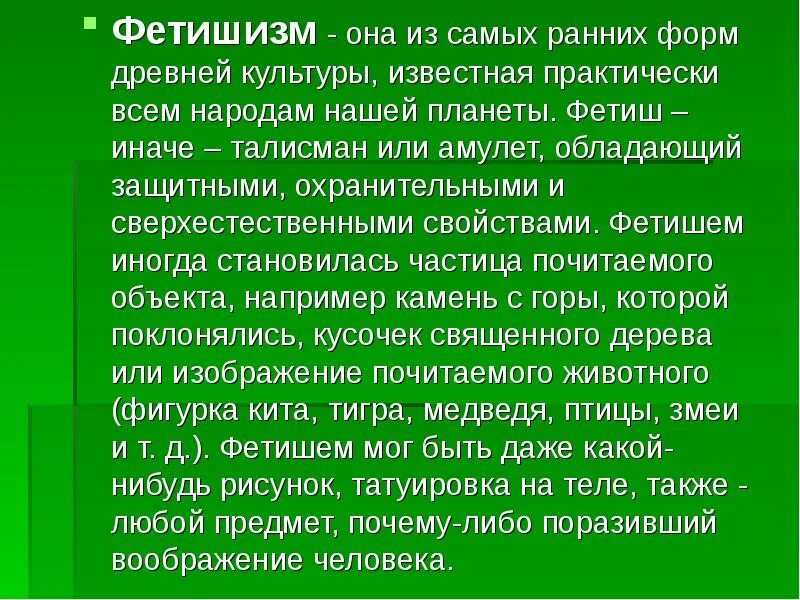 • Фетишизм - она из самых ранних форм древней культуры, известная практически всем народам нашей планеты. Фетиш – иначе – талисман или амулет, обладающий защитными, охранительными и сверхестественными свойствами. Фетишем иногда становилась частица почитаемого объекта, например камень с горы, которой поклонялись, кусочек священного дерева или изображение почитаемого животного (фигурка кита, тигра, медведя, птицы, змеи и т. д.). Фетишем мог быть даже какой-нибудь рисунок, татуировка на теле, также - любой предмет, почему-либо поразивший воображение человека.